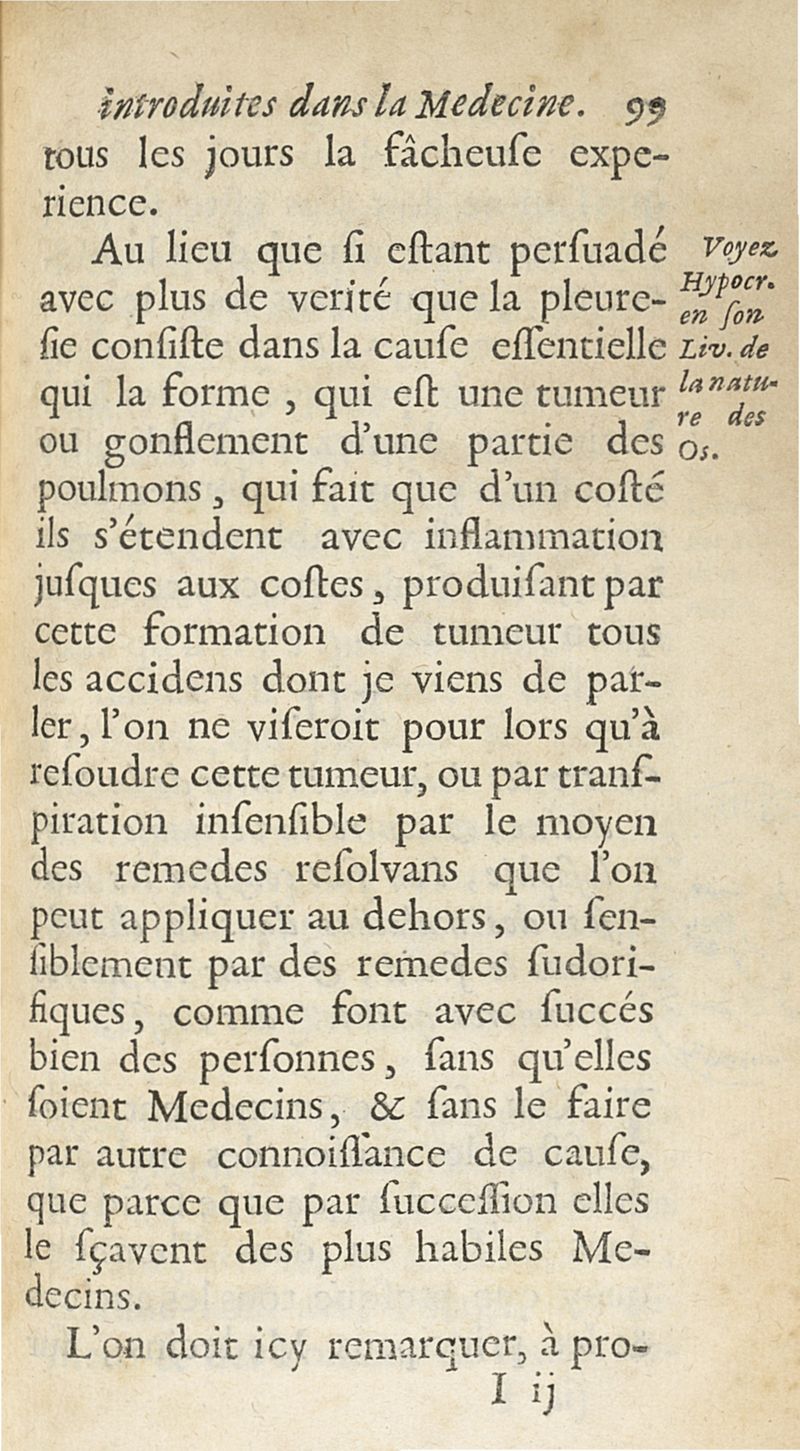 introduites dans la Medecine. 99

tous les jours la fâcheuſe experience.

Au lieu que ſi eſtant perſuadé avec plus de verité que la pleureſie conſiſte dans la cauſe eſſentielle qui la forme, qui eſt une tumeur ou gonflement d'une partie des poulmons, qui fait que d'un coſté ils s'étendent avec inflammation juſques aux coſtes, produiſant par cette formation de tumeur tous les accidens dont je viens de parler, l'on ne viſeroit pour lors qu'à reſoudre cette tumeur, ou par tranſpiration inſenſible par le moyen des remedes reſolvans que l'on peut appliquer au dehors, ou ſenſiblement par des remedes ſudorifiques, comme font avec ſuccés bien des perſonnes, ſans qu'elles ſoient Medecins, & ſans le faire par autre connoiſſance de cauſe, que parce que par ſucceſſion elles le ſçavent des plus habiles Medecins.

Voyez Hypocr. en ſon Liv. de la nature des Os.

L'on doit icy remarquer, à pro-

I ij